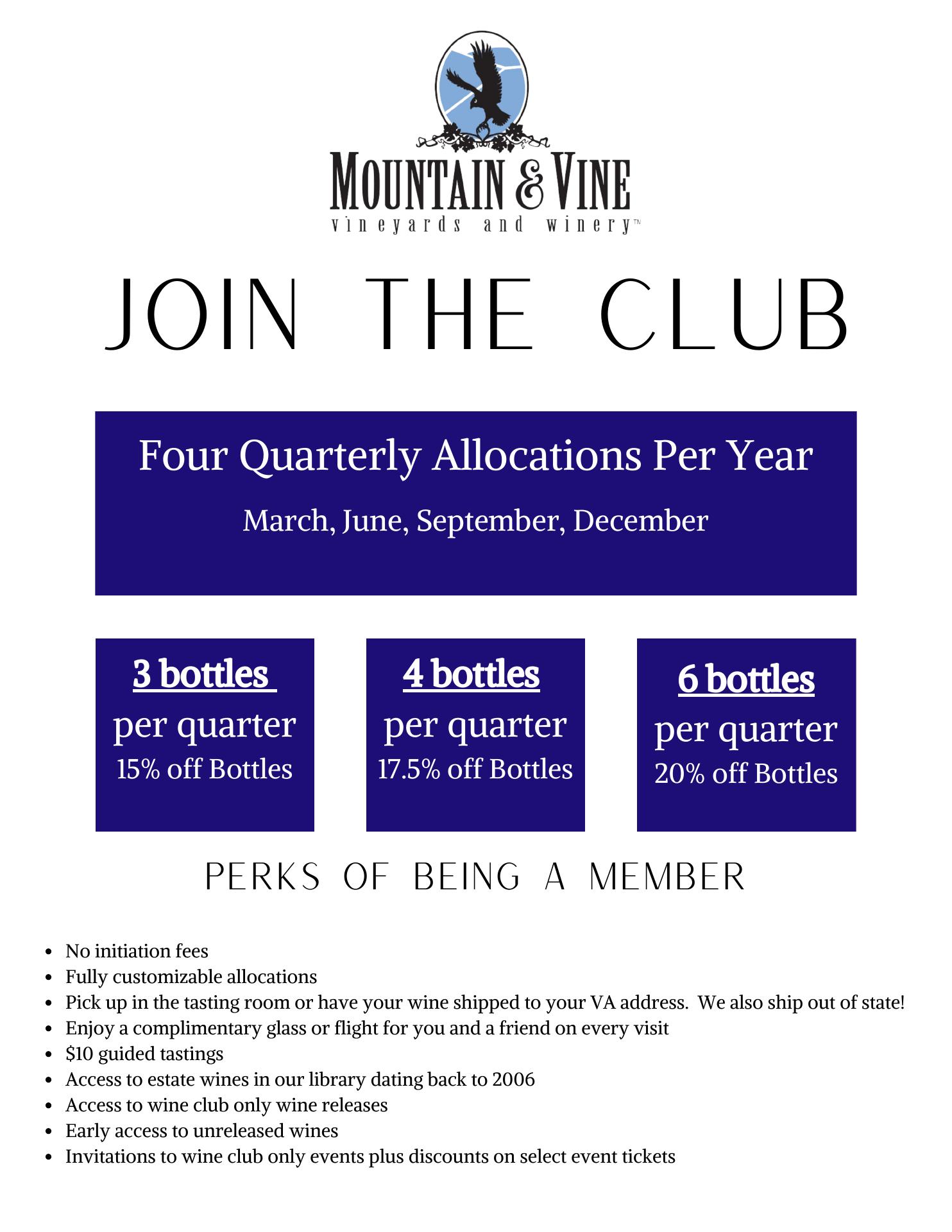 MOUNTAIN & VINE
vineyards and winery™

JOIN THE CLUB

Four Quarterly Allocations Per Year

March, June, September, December

3 bottles
per quarter
15% off Bottles

4 bottles
per quarter
17.5% off Bottles

6 bottles
per quarter
20% off Bottles

PERKS OF BEING A MEMBER

- No initiation fees
- Fully customizable allocations
- Pick up in the tasting room or have your wine shipped to your VA address. We also ship out of state!
- Enjoy a complimentary glass or flight for you and a friend on every visit
- $10 guided tastings
- Access to estate wines in our library dating back to 2006
- Access to wine club only wine releases
- Early access to unreleased wines
- Invitations to wine club only events plus discounts on select event tickets